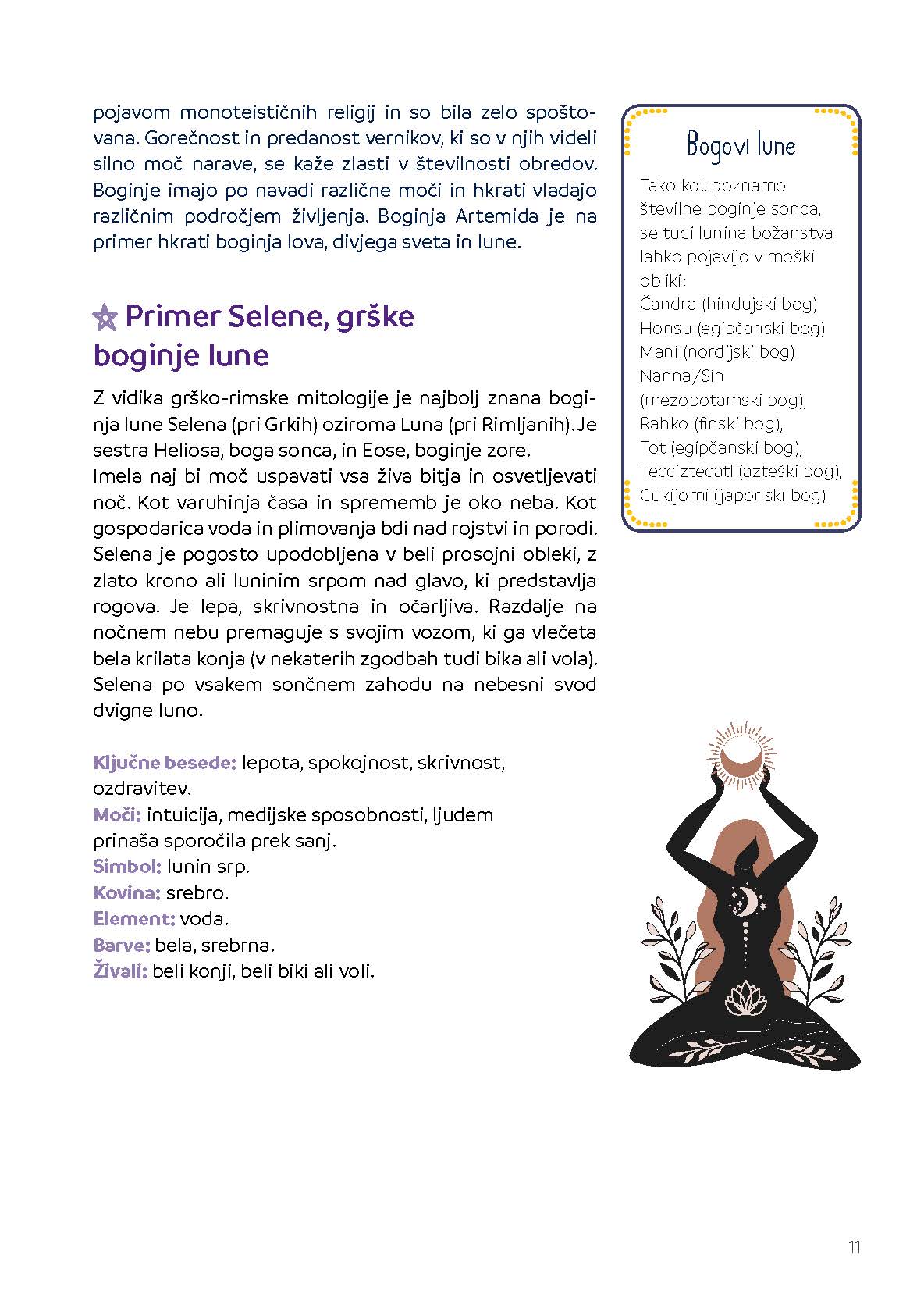 pojavom monoteističnih religij in so bila zelo spoštovana. Gorečnost in predanost vernikov, ki so v njih videli silno moč narave, se kaže zlasti v številnosti obredov. Boginje imajo po navadi različne moči in hkrati vladajo različnim področjem življenja. Boginja Artemida je na primer hkrati boginja lova, divjega sveta in lune.

Primer Selene, grške boginje lune

Z vidika grško-rimske mitologije je najbolj znana boginja lune Selena (pri Grkih) oziroma Luna (pri Rimljanih). Je sestra Heliosa, boga sonca, in Eose, boginje zore.
Imela naj bi moč uspavati vsa živa bitja in osvetljevati noč. Kot varuhinja časa in sprememb je oko neba. Kot gospodarica voda in plimovanja bdi nad rojstvi in porodi. Selena je pogosto upodobljena v beli prosojni obleki, z zlato krono ali luninim srpom nad glavo, ki predstavlja rogova. Je lepa, skrivnostna in očarljiva. Razdalje na nočnem nebu premaguje s svojim vozom, ki ga vlečeta bela krilata konja (v nekaterih zgodbah tudi bika ali vola). Selena po vsakem sončnem zahodu na nebesni svod dvigne luno.

Ključne besede: lepota, spokojnost, skrivnost, ozdravitev.
Moči: intuicija, medijske sposobnosti, ljudem prinaša sporočila prek sanj.
Simbol: lunin srp.
Kovina: srebro.
Element: voda.
Barve: bela, srebrna.
Živali: beli konji, beli biki ali voli.

Bogovi lune

Tako kot poznamo številne boginje sonca, se tudi lunina božanstva lahko pojavijo v moški obliki:
Čandra (hindujski bog)
Honsu (egipčanski bog)
Mani (nordijski bog)
Nanna/Sin (mezopotamski bog),
Rahko (finski bog),
Tot (egipčanski bog),
Tecciztecatl (azteški bog),
Cukijomi (japonski bog)

11